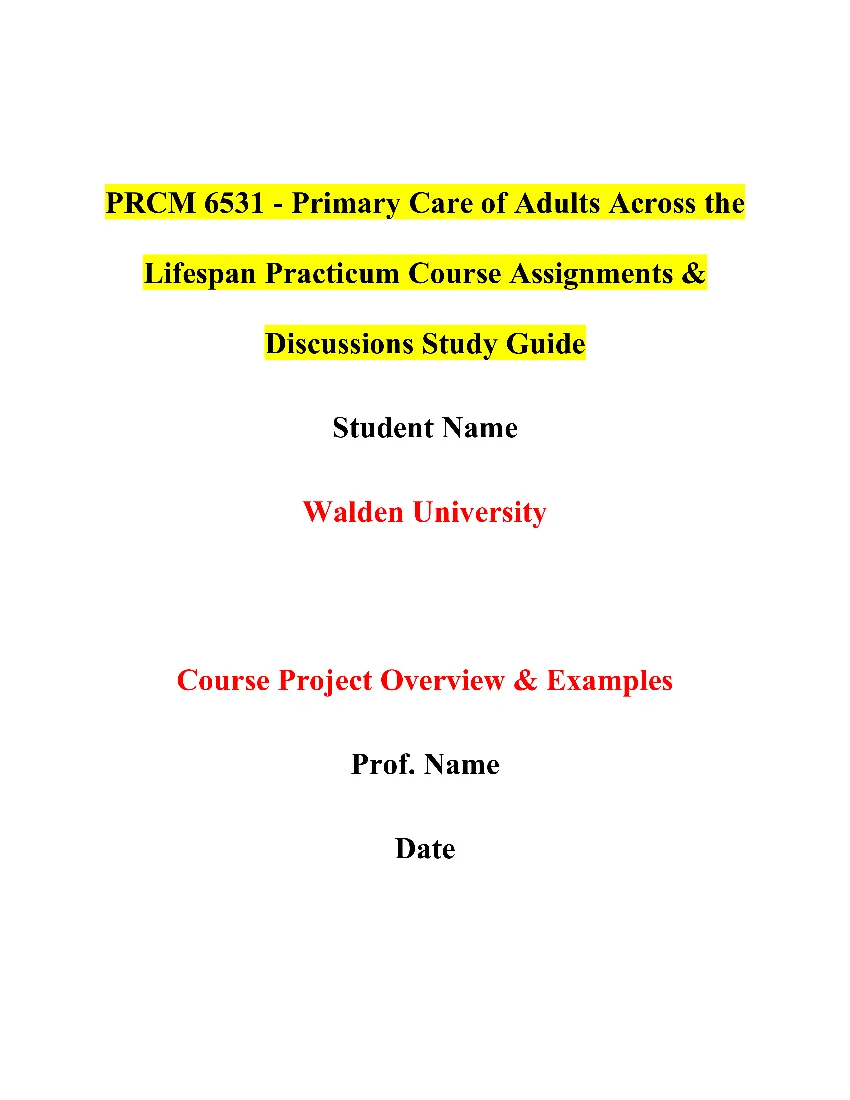 PRCM 6531 - Primary Care of Adults Across the Lifespan Practicum Course Assignments & Discussions Study Guide

Student Name

Walden University

Course Project Overview & Examples

Prof. Name

Date